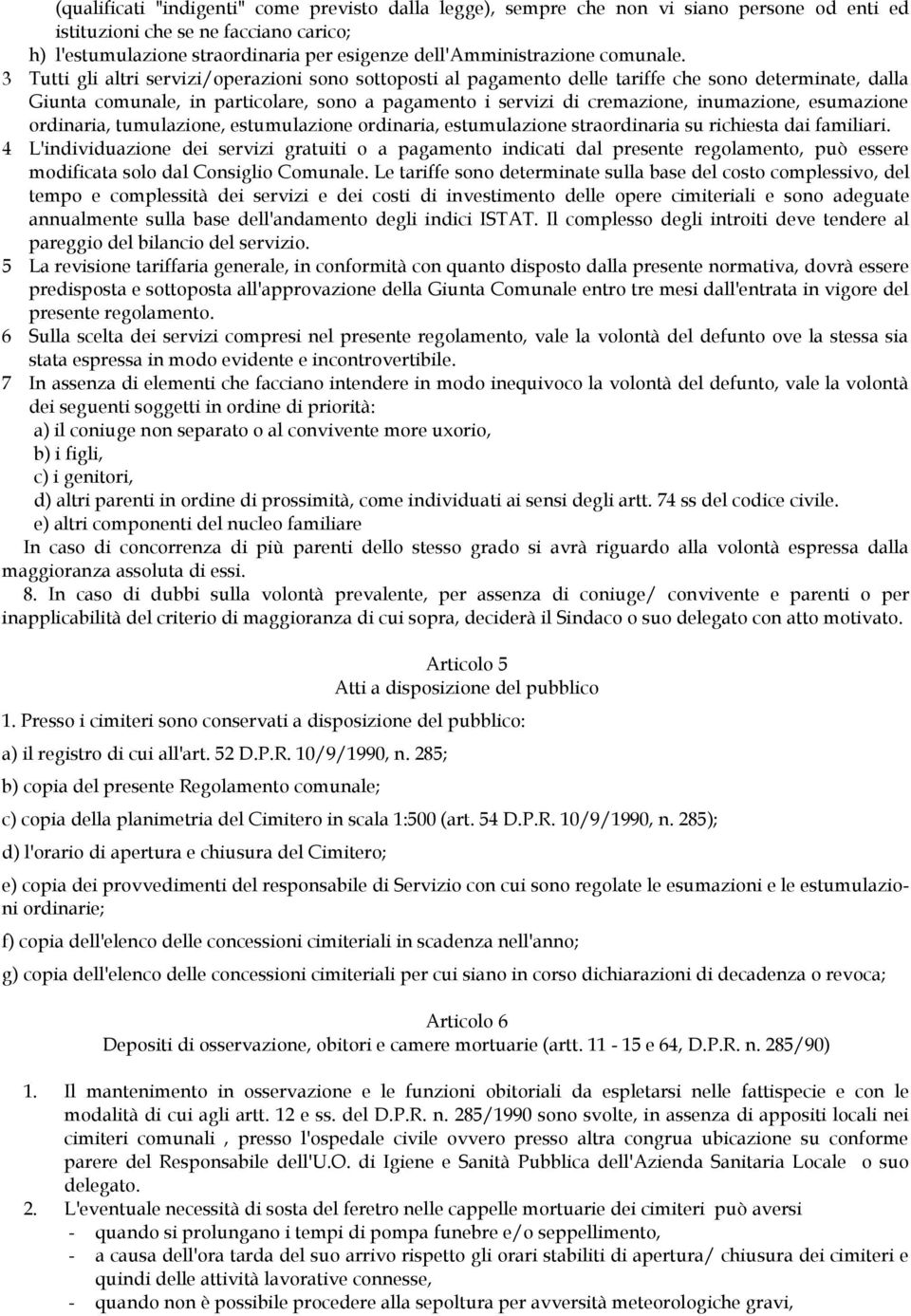 (qualificati "indigenti" come previsto dalla legge), sempre che non vi siano persone od enti ed istituzioni che se ne facciano carico;
h) l'estumulazione straordinaria per esigenze dell'Amministrazione comunale.
3 Tutti gli altri servizi/operazioni sono sottoposti al pagamento delle tariffe che sono determinate, dalla Giunta comunale, in particolare, sono a pagamento i servizi di cremazione, inumazione, esumazione ordinaria, tumulazione, estumulazione ordinaria, estumulazione straordinaria su richiesta dai familiari.
4 L'individuazione dei servizi gratuiti o a pagamento indicati dal presente regolamento, può essere modificata solo dal Consiglio Comunale. Le tariffe sono determinate sulla base del costo complessivo, del tempo e complessità dei servizi e dei costi di investimento delle opere cimiteriali e sono adeguate annualmente sulla base dell'andamento degli indici ISTAT. Il complesso degli introiti deve tendere al pareggio del bilancio del servizio.
5 La revisione tariffaria generale, in conformità con quanto disposto dalla presente normativa, dovrà essere predisposta e sottoposta all'approvazione della Giunta Comunale entro tre mesi dall'entrata in vigore del presente regolamento.
6 Sulla scelta dei servizi compresi nel presente regolamento, vale la volontà del defunto ove la stessa sia stata espressa in modo evidente e incontrovertibile.
7 In assenza di elementi che facciano intendere in modo inequivoco la volontà del defunto, vale la volontà dei seguenti soggetti in ordine di priorità:
a) il coniuge non separato o al convivente more uxorio,
b) i figli,
c) i genitori,
d) altri parenti in ordine di prossimità, come individuati ai sensi degli artt. 74 ss del codice civile.
e) altri componenti del nucleo familiare
In caso di concorrenza di più parenti dello stesso grado si avrà riguardo alla volontà espressa dalla maggioranza assoluta di essi.
8. In caso di dubbi sulla volontà prevalente, per assenza di coniuge/ convivente e parenti o per inapplicabilità del criterio di maggioranza di cui sopra, deciderà il Sindaco o suo delegato con atto motivato.

Articolo 5
Atti a disposizione del pubblico
1. Presso i cimiteri sono conservati a disposizione del pubblico:
a) il registro di cui all'art. 52 D.P.R. 10/9/1990, n. 285;
b) copia del presente Regolamento comunale;
c) copia della planimetria del Cimitero in scala 1:500 (art. 54 D.P.R. 10/9/1990, n. 285);
d) l'orario di apertura e chiusura del Cimitero;
e) copia dei provvedimenti del responsabile di Servizio con cui sono regolate le esumazioni e le estumulazioni ordinarie;
f) copia dell'elenco delle concessioni cimiteriali in scadenza nell'anno;
g) copia dell'elenco delle concessioni cimiteriali per cui siano in corso dichiarazioni di decadenza o revoca;

Articolo 6
Depositi di osservazione, obitori e camere mortuarie (artt. 11 - 15 e 64, D.P.R. n. 285/90)

1. Il mantenimento in osservazione e le funzioni obitoriali da espletarsi nelle fattispecie e con le modalità di cui agli artt. 12 e ss. del D.P.R. n. 285/1990 sono svolte, in assenza di appositi locali nei cimiteri comunali , presso l'ospedale civile ovvero presso altra congrua ubicazione su conforme parere del Responsabile dell'U.O. di Igiene e Sanità Pubblica dell'Azienda Sanitaria Locale o suo delegato.
2. L'eventuale necessità di sosta del feretro nelle cappelle mortuarie dei cimiteri può aversi
- quando si prolungano i tempi di pompa funebre e/o seppellimento,
- a causa dell'ora tarda del suo arrivo rispetto gli orari stabiliti di apertura/ chiusura dei cimiteri e quindi delle attività lavorative connesse,
- quando non è possibile procedere alla sepoltura per avversità meteorologiche gravi,